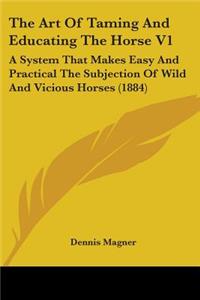 The Art Of Taming And Educating The Horse V1

A System That Makes Easy And Practical The Subjection Of Wild And Vicious Horses (1884)

Dennis Magner